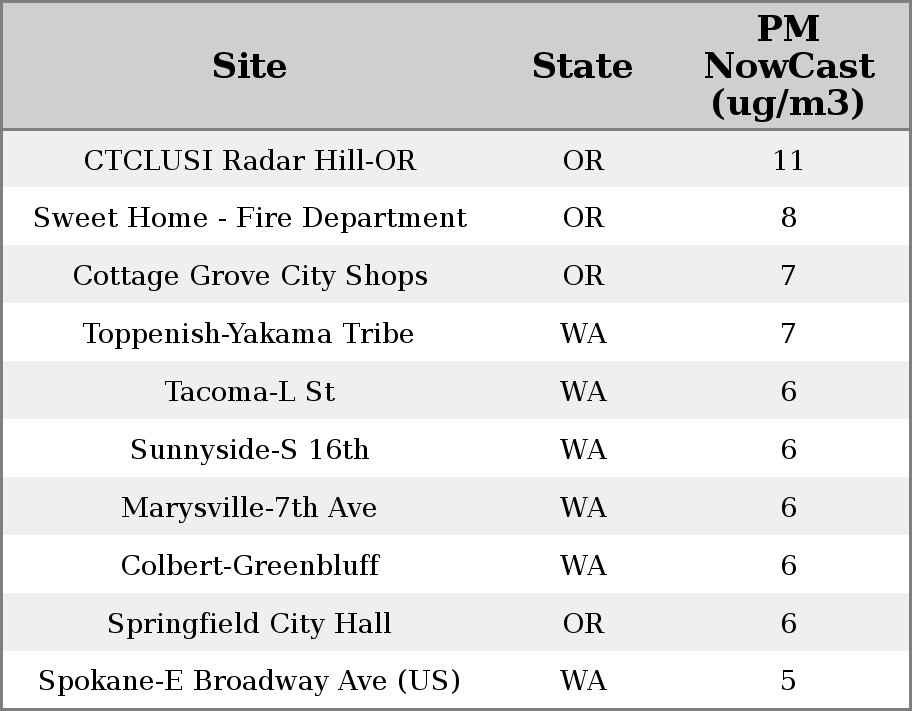 | Site | State | PM NowCast (ug/m3) |
|---|---|---|
| CTCLUSI Radar Hill-OR | OR | 11 |
| Sweet Home - Fire Department | OR | 8 |
| Cottage Grove City Shops | OR | 7 |
| Toppenish-Yakama Tribe | WA | 7 |
| Tacoma-L St | WA | 6 |
| Sunnyside-S 16th | WA | 6 |
| Marysville-7th Ave | WA | 6 |
| Colbert-Greenbluff | WA | 6 |
| Springfield City Hall | OR | 6 |
| Spokane-E Broadway Ave (US) | WA | 5 |